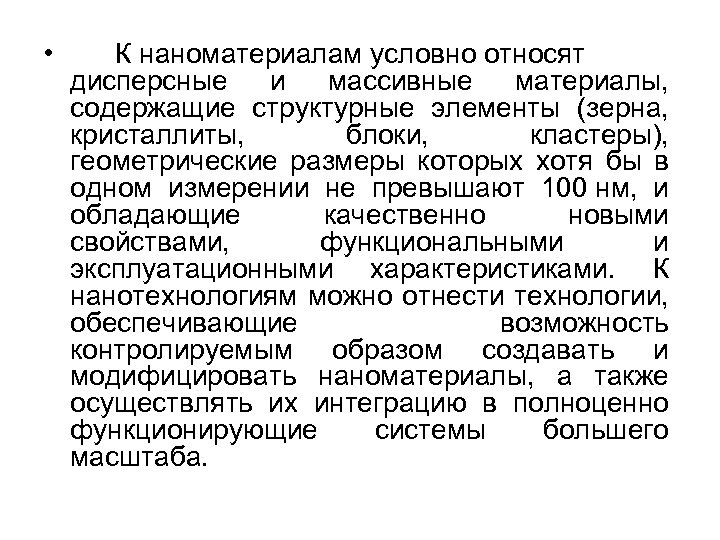 • К наноматериалам условно относят дисперсные и массивные материалы, содержащие структурные элементы (зерна, кристаллиты, блоки, кластеры), геометрические размеры которых хотя бы в одном измерении не превышают 100 нм, и обладающие качественно новыми свойствами, функциональными и эксплуатационными характеристиками. К нанотехнологиям можно отнести технологии, обеспечивающие возможность контролируемым образом создавать и модифицировать наноматериалы, а также осуществлять их интеграцию в полноценно функционирующие системы большего масштаба.